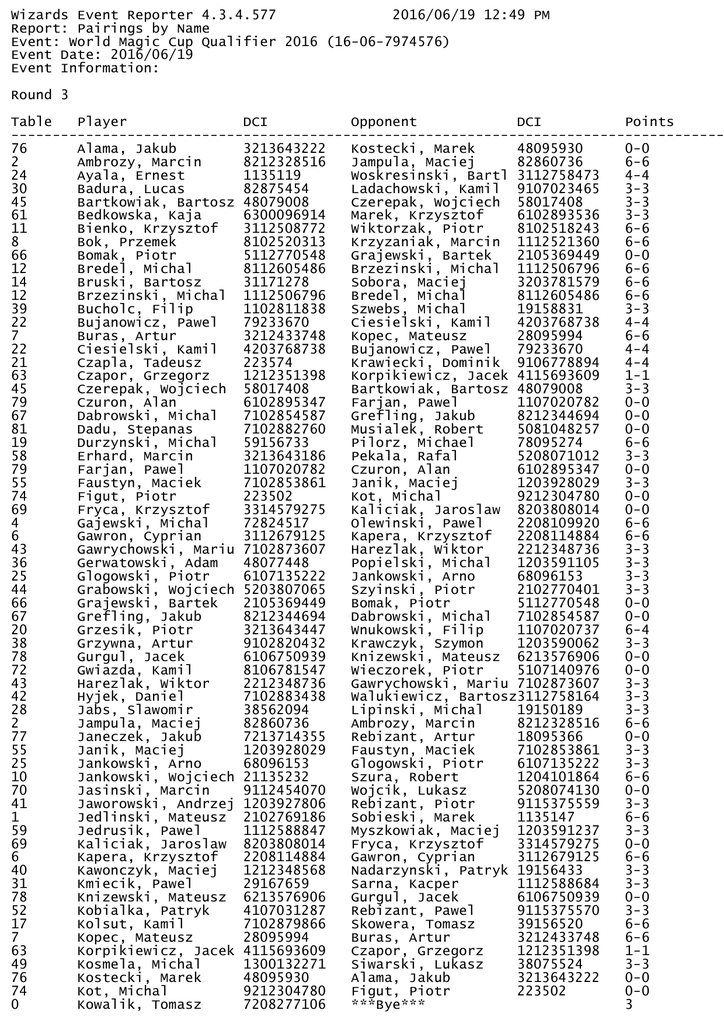 Wizards Event Reporter 4.3.4.577 2016/06/19 12:49 PM
Report: Pairings by Name
Event: World Magic Cup Qualifier 2016 (16-06-7974576)
Event Date: 2016/06/19
Event Information:

Round 3

| Table | Player | DCI | Opponent | DCI | Points |
|---|---|---|---|---|---|
| 76 | Alama, Jakub | 3213643222 | Kostecki, Marek | 48095930 | 0-0 |
| 2 | Ambrozy, Marcin | 8212328516 | Jampula, Maciej | 82860736 | 6-6 |
| 24 | Ayala, Ernest | 1135119 | Woskresinski, Bartl | 3112758473 | 4-4 |
| 30 | Badura, Lucas | 82875454 | Ladachowski, Kamil | 9107023465 | 3-3 |
| 45 | Bartkowiak, Bartosz | 48079008 | Czerepak, Wojciech | 58017408 | 3-3 |
| 61 | Bedkowska, Kaja | 6300096914 | Marek, Krzysztof | 6102893536 | 3-3 |
| 11 | Bienko, Krzysztof | 3112508772 | Wiktorzak, Piotr | 8102518243 | 6-6 |
| 8 | Bok, Przemek | 8102520313 | Krzyzaniak, Marcin | 1112521360 | 6-6 |
| 66 | Bomak, Piotr | 5112770548 | Grajewski, Bartek | 2105369449 | 0-0 |
| 12 | Bredel, Michal | 8112605486 | Brzezinski, Michal | 1112506796 | 6-6 |
| 14 | Bruski, Bartosz | 31171278 | Sobora, Maciej | 3203781579 | 6-6 |
| 12 | Brzezinski, Michal | 1112506796 | Bredel, Michal | 8112605486 | 6-6 |
| 39 | Bucholc, Filip | 1102811838 | Szwebs, Michal | 19158831 | 3-3 |
| 22 | Bujanowicz, Pawel | 79233670 | Ciesielski, Kamil | 4203768738 | 4-4 |
| 7 | Buras, Artur | 3212433748 | Kopec, Mateusz | 28095994 | 6-6 |
| 22 | Ciesielski, Kamil | 4203768738 | Bujanowicz, Pawel | 79233670 | 4-4 |
| 21 | Czapla, Tadeusz | 223574 | Krawiecki, Dominik | 9106778894 | 4-4 |
| 63 | Czapor, Grzegorz | 1212351398 | Korpikiewicz, Jacek | 4115693609 | 1-1 |
| 45 | Czerepak, Wojciech | 58017408 | Bartkowiak, Bartosz | 48079008 | 3-3 |
| 79 | Czuron, Alan | 6102895347 | Farjan, Pawel | 1107020782 | 0-0 |
| 67 | Dabrowski, Michal | 7102854587 | Grefling, Jakub | 8212344694 | 0-0 |
| 81 | Dadu, Stepanas | 7102882760 | Musialek, Robert | 5081048257 | 0-0 |
| 19 | Durzynski, Michal | 59156733 | Pilorz, Michael | 78095274 | 6-6 |
| 58 | Erhard, Marcin | 3213643186 | Pekala, Rafal | 5208071012 | 3-3 |
| 79 | Farjan, Pawel | 1107020782 | Czuron, Alan | 6102895347 | 0-0 |
| 55 | Faustyn, Maciek | 7102853861 | Janik, Maciej | 1203928029 | 3-3 |
| 74 | Figut, Piotr | 223502 | Kot, Michal | 9212304780 | 0-0 |
| 69 | Fryca, Krzysztof | 3314579275 | Kaliciak, Jaroslaw | 8203808014 | 0-0 |
| 4 | Gajewski, Michal | 72824517 | Olewinski, Pawel | 2208109920 | 6-6 |
| 6 | Gawron, Cyprian | 3112679125 | Kapera, Krzysztof | 2208114884 | 6-6 |
| 43 | Gawrychowski, Mariu | 7102873607 | Harezlak, Wiktor | 2212348736 | 3-3 |
| 36 | Gerwatowski, Adam | 48077448 | Popielski, Michal | 1203591105 | 3-3 |
| 25 | Glogowski, Piotr | 6107135222 | Jankowski, Arno | 68096153 | 3-3 |
| 44 | Grabowski, Wojciech | 5203807065 | Szyinski, Piotr | 2102770401 | 3-3 |
| 66 | Grajewski, Bartek | 2105369449 | Bomak, Piotr | 5112770548 | 0-0 |
| 67 | Grefling, Jakub | 8212344694 | Dabrowski, Michal | 7102854587 | 0-0 |
| 20 | Grzesik, Piotr | 3213643447 | Wnukowski, Filip | 1107020737 | 6-4 |
| 38 | Grzywna, Artur | 9102820432 | Krawczyk, Szymon | 1203590062 | 3-3 |
| 78 | Gurgul, Jacek | 6106750939 | Knizewski, Mateusz | 6213576906 | 0-0 |
| 72 | Gwiazda, Kamil | 8106781547 | Wieczorek, Piotr | 5107140976 | 0-0 |
| 43 | Harezlak, Wiktor | 2212348736 | Gawrychowski, Mariu | 7102873607 | 3-3 |
| 42 | Hyjek, Daniel | 7102883438 | Walukiewicz, Bartosz | 3112758164 | 3-3 |
| 28 | Jabs, Slawomir | 38562094 | Lipinski, Michal | 19150189 | 3-3 |
| 2 | Jampula, Maciej | 82860736 | Ambrozy, Marcin | 8212328516 | 6-6 |
| 77 | Janeczek, Jakub | 7213714355 | Rebizant, Artur | 18095366 | 0-0 |
| 55 | Janik, Maciej | 1203928029 | Faustyn, Maciek | 7102853861 | 3-3 |
| 25 | Jankowski, Arno | 68096153 | Glogowski, Piotr | 6107135222 | 3-3 |
| 10 | Jankowski, Wojciech | 21135232 | Szura, Robert | 1204101864 | 6-6 |
| 70 | Jasinski, Marcin | 9112454070 | Wojcik, Lukasz | 5208074130 | 0-0 |
| 41 | Jaworowski, Andrzej | 1203927806 | Rebizant, Piotr | 9115375559 | 3-3 |
| 1 | Jedlinski, Mateusz | 2102769186 | Sobieski, Marek | 1135147 | 6-6 |
| 59 | Jedrusik, Pawel | 1112588847 | Myszkowiak, Maciej | 1203591237 | 3-3 |
| 69 | Kaliciak, Jaroslaw | 8203808014 | Fryca, Krzysztof | 3314579275 | 0-0 |
| 6 | Kapera, Krzysztof | 2208114884 | Gawron, Cyprian | 3112679125 | 6-6 |
| 40 | Kawonczyk, Maciej | 1212348568 | Nadarzynski, Patryk | 19156433 | 3-3 |
| 31 | Kmiecik, Pawel | 29167659 | Sarna, Kacper | 1112588684 | 3-3 |
| 78 | Knizewski, Mateusz | 6213576906 | Gurgul, Jacek | 6106750939 | 0-0 |
| 52 | Kobialka, Patryk | 4107031287 | Rebizant, Pawel | 9115375570 | 3-3 |
| 17 | Kolsut, Kamil | 7102879866 | Skowera, Tomasz | 39156520 | 6-6 |
| 7 | Kopec, Mateusz | 28095994 | Buras, Artur | 3212433748 | 6-6 |
| 63 | Korpikiewicz, Jacek | 4115693609 | Czapor, Grzegorz | 1212351398 | 1-1 |
| 49 | Kosmela, Michal | 1300132271 | Siwarski, Lukasz | 38075524 | 3-3 |
| 76 | Kostecki, Marek | 48095930 | Alama, Jakub | 3213643222 | 0-0 |
| 74 | Kot, Michal | 9212304780 | Figut, Piotr | 223502 | 0-0 |
| 0 | Kowalik, Tomasz | 7208277106 | \*\*\*Bye\*\*\* | | 3 |